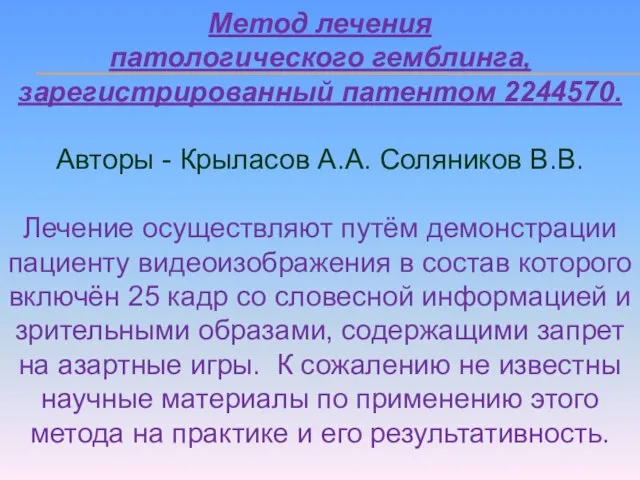 Метод лечения патологического гемблинга, зарегистрированный патентом 2244570.

Авторы - Крыласов А.А. Соляников В.В.

Лечение осуществляют путём демонстрации пациенту видеоизображения в состав которого включён 25 кадр со словесной информацией и зрительными образами, содержащими запрет на азартные игры.  К сожалению не известны научные материалы по применению этого метода на практике и его результативность.